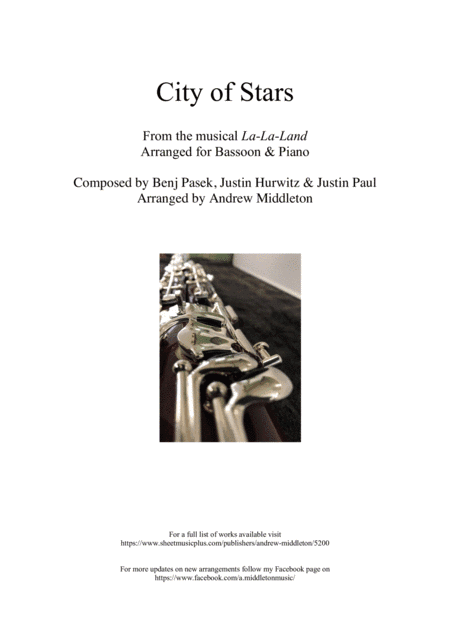 City of Stars

From the musical La-La-Land
Arranged for Bassoon & Piano

Composed by Benj Pasek, Justin Hurwitz & Justin Paul
Arranged by Andrew Middleton

For a full list of works available visit
https://www.sheetmusicplus.com/publishers/andrew-middleton/5200

For more updates on new arrangements follow my Facebook page on
https://www.facebook.com/a.middletonmusic/